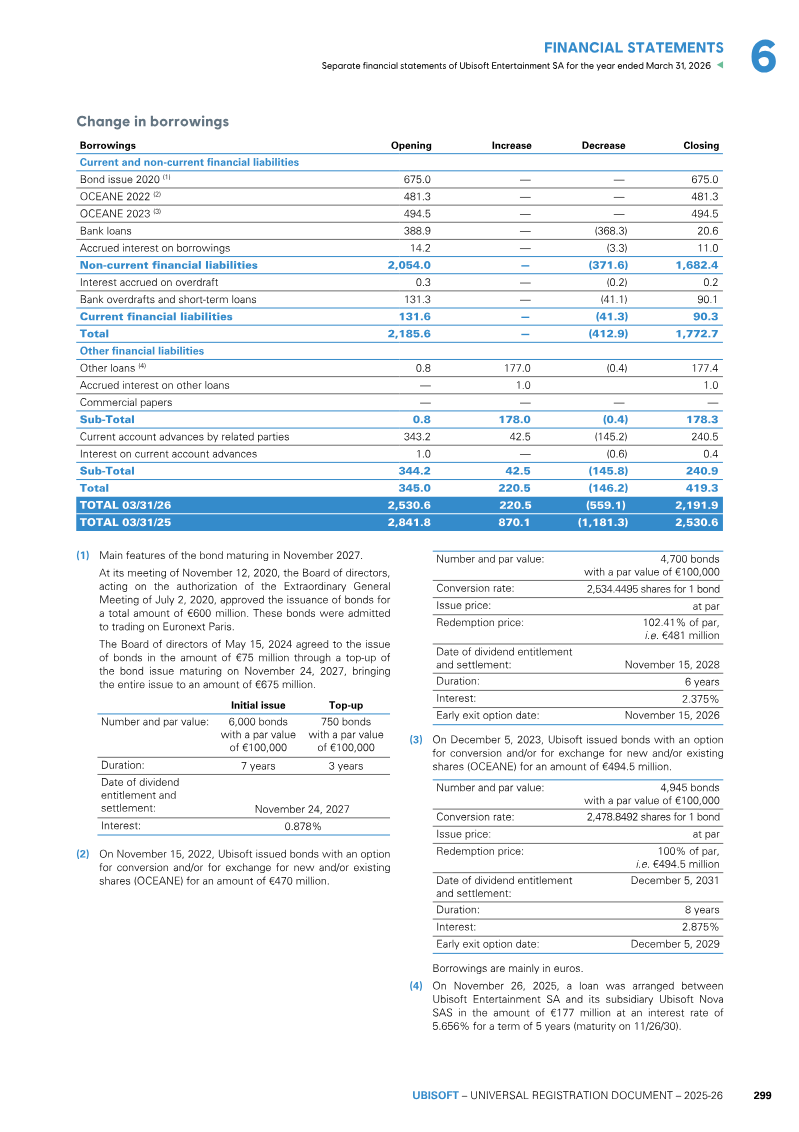 FINANCIAL STATEMENTS
Separate financial statements of Ubisoft Entertainment SA for the year ended March 31, 2026

6

Change in borrowings

| Borrowings | Opening | Increase | Decrease | Closing |
|---|---|---|---|---|
| Current and non-current financial liabilities | | | | |
| Bond issue 2020 $^{(1)}$ | 675.0 | — | — | 675.0 |
| OCEANE 2022 $^{(2)}$ | 481.3 | — | — | 481.3 |
| OCEANE 2023 $^{(3)}$ | 494.5 | — | — | 494.5 |
| Bank loans | 388.9 | — | (368.3) | 20.6 |
| Accrued interest on borrowings | 14.2 | — | (3.3) | 11.0 |
| Non-current financial liabilities | 2,054.0 | — | (371.6) | 1,682.4 |
| Interest accrued on overdraft | 0.3 | — | (0.2) | 0.2 |
| Bank overdrafts and short-term loans | 131.3 | — | (41.1) | 90.1 |
| Current financial liabilities | 131.6 | — | (41.3) | 90.3 |
| Total | 2,185.6 | — | (412.9) | 1,772.7 |
| Other financial liabilities | | | | |
| Other loans $^{(4)}$ | 0.8 | 177.0 | (0.4) | 177.4 |
| Accrued interest on other loans | — | 1.0 | | 1.0 |
| Commercial papers | — | — | — | — |
| Sub-Total | 0.8 | 178.0 | (0.4) | 178.3 |
| Current account advances by related parties | 343.2 | 42.5 | (145.2) | 240.5 |
| Interest on current account advances | 1.0 | — | (0.6) | 0.4 |
| Sub-Total | 344.2 | 42.5 | (145.8) | 240.9 |
| Total | 345.0 | 220.5 | (146.2) | 419.3 |
| TOTAL 03/31/26 | 2,530.6 | 220.5 | (559.1) | 2,191.9 |
| TOTAL 03/31/25 | 2,841.8 | 870.1 | (1,181.3) | 2,530.6 |

(1) Main features of the bond maturing in November 2027.

At its meeting of November 12, 2020, the Board of directors, acting on the authorization of the Extraordinary General Meeting of July 2, 2020, approved the issuance of bonds for a total amount of €600 million. These bonds were admitted to trading on Euronext Paris.

The Board of directors of May 15, 2024 agreed to the issue of bonds in the amount of €75 million through a top-up of the bond issue maturing on November 24, 2027, bringing the entire issue to an amount of €675 million.

| | Initial issue | Top-up |
|---|---|---|
| Number and par value: | 6,000 bonds with a par value of €100,000 | 750 bonds with a par value of €100,000 |
| Duration: | 7 years | 3 years |
| Date of dividend entitlement and settlement: | November 24, 2027 | |
| Interest: | 0.878% | |

(2) On November 15, 2022, Ubisoft issued bonds with an option for conversion and/or for exchange for new and/or existing shares (OCEANE) for an amount of €470 million.

Number and par value: 4,700 bonds with a par value of €100,000
Conversion rate: 2,534.4495 shares for 1 bond
Issue price: at par
Redemption price: 102.41% of par, i.e. €481 million
Date of dividend entitlement and settlement: November 15, 2028
Duration: 6 years
Interest: 2.375%
Early exit option date: November 15, 2026

(3) On December 5, 2023, Ubisoft issued bonds with an option for conversion and/or for exchange for new and/or existing shares (OCEANE) for an amount of €494.5 million.

Number and par value: 4,945 bonds with a par value of €100,000
Conversion rate: 2,478.8492 shares for 1 bond
Issue price: at par
Redemption price: 100% of par, i.e. €494.5 million
Date of dividend entitlement and settlement: December 5, 2031
Duration: 8 years
Interest: 2.875%
Early exit option date: December 5, 2029

Borrowings are mainly in euros.

(4) On November 26, 2025, a loan was arranged between Ubisoft Entertainment SA and its subsidiary Ubisoft Nova SAS in the amount of €177 million at an interest rate of 5.656% for a term of 5 years (maturity on 11/26/30).

UBISOFT – UNIVERSAL REGISTRATION DOCUMENT – 2025-26 299